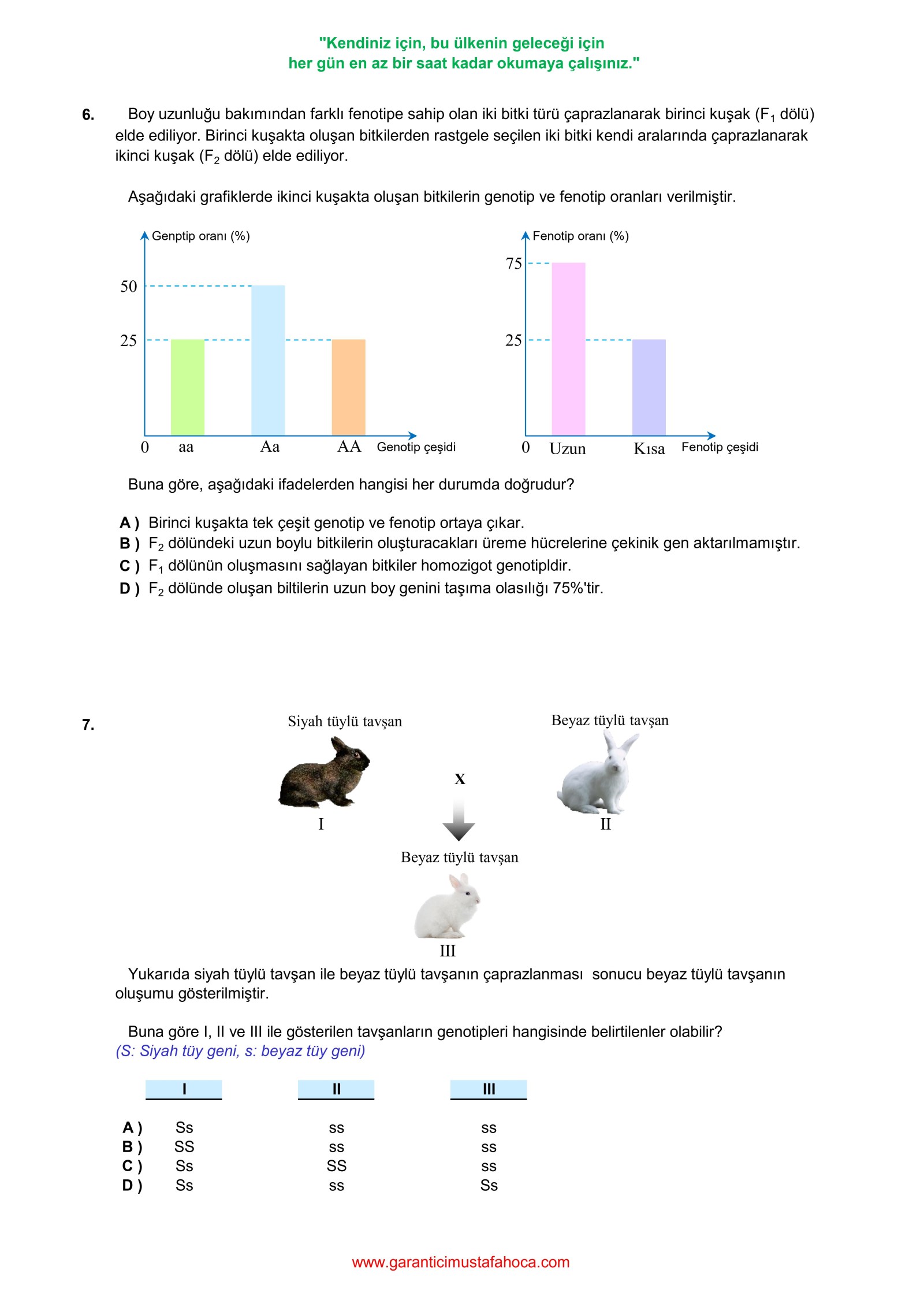 "Kendiniz için, bu ülkenin geleceği için
her gün en az bir saat kadar okumaya çalışınız."

6. Boy uzunluğu bakımından farklı fenotipe sahip olan iki bitki türü çaprazlanarak birinci kuşak ($F_1$ dölü) elde ediliyor. Birinci kuşakta oluşan bitkilerden rastgele seçilen iki bitki kendi aralarında çaprazlanarak ikinci kuşak ($F_2$ dölü) elde ediliyor.

Aşağıdaki grafiklerde ikinci kuşakta oluşan bitkilerin genotip ve fenotip oranları verilmiştir.

Genptip oranı (%)
50
25
0 aa Aa AA Genotip çeşidi

Fenotip oranı (%)
75
25
0 Uzun Kısa Fenotip çeşidi

Buna göre, aşağıdaki ifadelerden hangisi her durumda doğrudur?

A ) Birinci kuşakta tek çeşit genotip ve fenotip ortaya çıkar.
B ) $F_2$ dölündeki uzun boylu bitkilerin oluşturacakları üreme hücrelerine çekinik gen aktarılmamıştır.
C ) $F_1$ dölünün oluşmasını sağlayan bitkiler homozigot genotipldir.
D ) $F_2$ dölünde oluşan biltilerin uzun boy genini taşıma olasılığı 75%'tir.

7. Siyah tüylü tavşan
I
X
Beyaz tüylü tavşan
II
Beyaz tüylü tavşan
III

Yukarıda siyah tüylü tavşan ile beyaz tüylü tavşanın çaprazlanması sonucu beyaz tüylü tavşanın oluşumu gösterilmiştir.

Buna göre I, II ve III ile gösterilen tavşanların genotipleri hangisinde belirtilenler olabilir?
(S: Siyah tüy geni, s: beyaz tüy geni)

| | I | II | III |
|---|---|---|---|
| A ) | Ss | ss | ss |
| B ) | SS | ss | ss |
| C ) | Ss | SS | ss |
| D ) | Ss | ss | Ss |

www.garanticimustafahoca.com